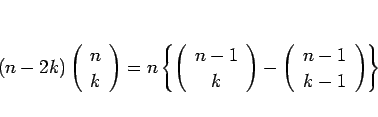 $(n-2k)\left(\begin{array}{c} n \\ k \end{array}\right) = n\left\{\left(\begin{array}{c} n-1 \\ k \end{array}\right) - \left(\begin{array}{c} n-1 \\ k-1 \end{array}\right)\right\}$